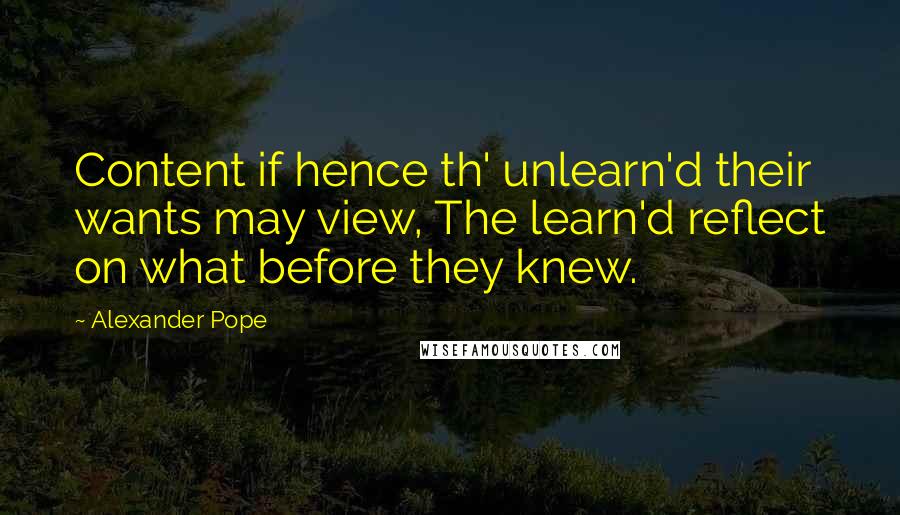 Content if hence th' unlearn'd their wants may view, The learn'd reflect on what before they knew.

~ Alexander Pope

WISEFAMOUSQUOTES.COM